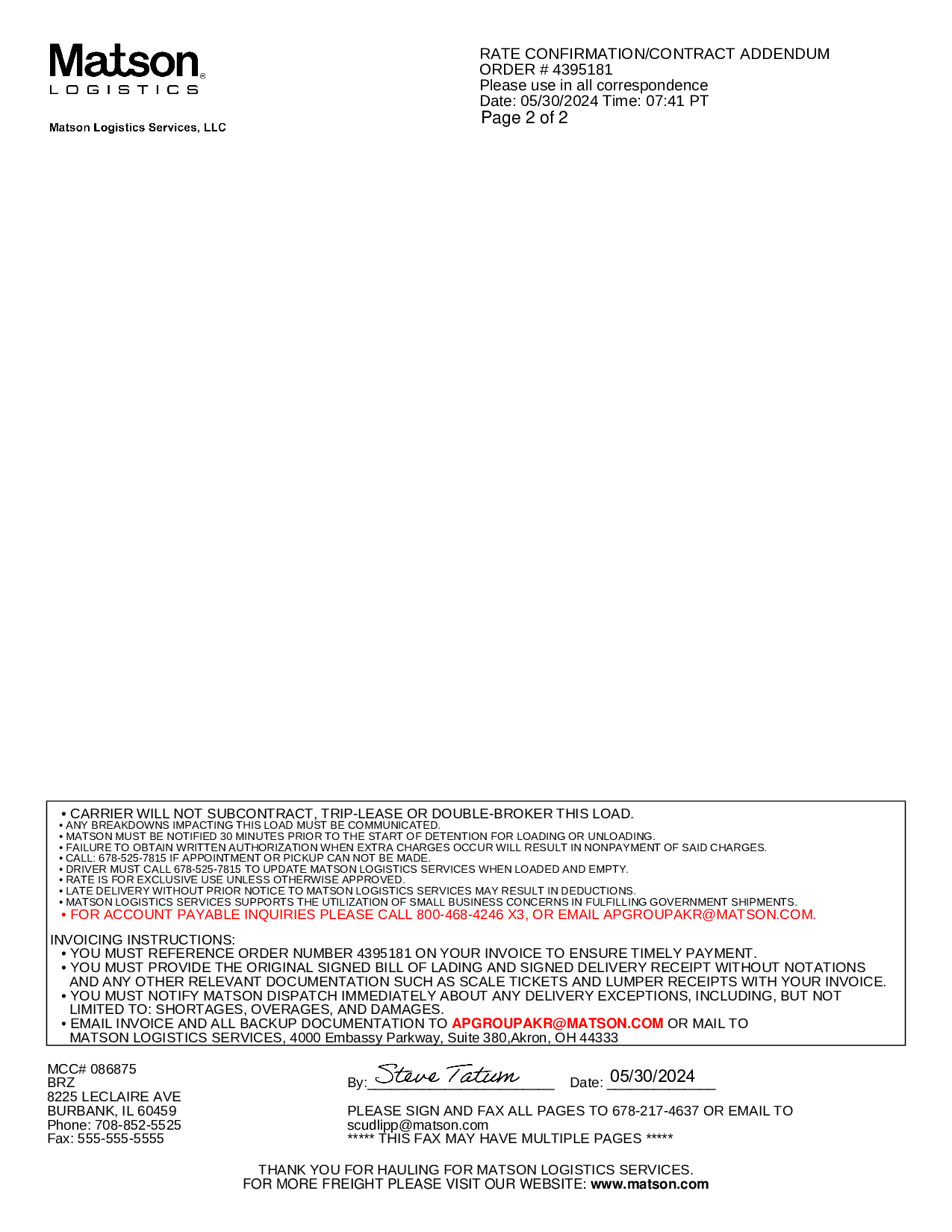 Matson®
LOGISTICS

Matson Logistics Services, LLC

RATE CONFIRMATION/CONTRACT ADDENDUM
ORDER # 4395181
Please use in all correspondence
Date: 05/30/2024 Time: 07:41 PT
Page 2 of 2

• CARRIER WILL NOT SUBCONTRACT, TRIP-LEASE OR DOUBLE-BROKER THIS LOAD.
• ANY BREAKDOWNS IMPACTING THIS LOAD MUST BE COMMUNICATED.
• MATSON MUST BE NOTIFIED 30 MINUTES PRIOR TO THE START OF DETENTION FOR LOADING OR UNLOADING.
• FAILURE TO OBTAIN WRITTEN AUTHORIZATION WHEN EXTRA CHARGES OCCUR WILL RESULT IN NONPAYMENT OF SAID CHARGES.
• CALL: 678-525-7815 IF APPOINTMENT OR PICKUP CAN NOT BE MADE.
• DRIVER MUST CALL 678-525-7815 TO UPDATE MATSON LOGISTICS SERVICES WHEN LOADED AND EMPTY.
• RATE IS FOR EXCLUSIVE USE UNLESS OTHERWISE APPROVED.
• LATE DELIVERY WITHOUT PRIOR NOTICE TO MATSON LOGISTICS SERVICES MAY RESULT IN DEDUCTIONS.
• MATSON LOGISTICS SERVICES SUPPORTS THE UTILIZATION OF SMALL BUSINESS CONCERNS IN FULFILLING GOVERNMENT SHIPMENTS.
• FOR ACCOUNT PAYABLE INQUIRIES PLEASE CALL 800-468-4246 X3, OR EMAIL APGROUPAKR@MATSON.COM.

INVOICING INSTRUCTIONS:
• YOU MUST REFERENCE ORDER NUMBER 4395181 ON YOUR INVOICE TO ENSURE TIMELY PAYMENT.
• YOU MUST PROVIDE THE ORIGINAL SIGNED BILL OF LADING AND SIGNED DELIVERY RECEIPT WITHOUT NOTATIONS AND ANY OTHER RELEVANT DOCUMENTATION SUCH AS SCALE TICKETS AND LUMPER RECEIPTS WITH YOUR INVOICE.
• YOU MUST NOTIFY MATSON DISPATCH IMMEDIATELY ABOUT ANY DELIVERY EXCEPTIONS, INCLUDING, BUT NOT LIMITED TO: SHORTAGES, OVERAGES, AND DAMAGES.
• EMAIL INVOICE AND ALL BACKUP DOCUMENTATION TO APGROUPAKR@MATSON.COM OR MAIL TO MATSON LOGISTICS SERVICES, 4000 Embassy Parkway, Suite 380,Akron, OH 44333

MCC# 086875
BRZ
8225 LECLAIRE AVE
BURBANK, IL 60459
Phone: 708-852-5525
Fax: 555-555-5555

By: Steve Tatum Date: 05/30/2024

PLEASE SIGN AND FAX ALL PAGES TO 678-217-4637 OR EMAIL TO scudlipp@matson.com
***** THIS FAX MAY HAVE MULTIPLE PAGES *****

THANK YOU FOR HAULING FOR MATSON LOGISTICS SERVICES.
FOR MORE FREIGHT PLEASE VISIT OUR WEBSITE: www.matson.com